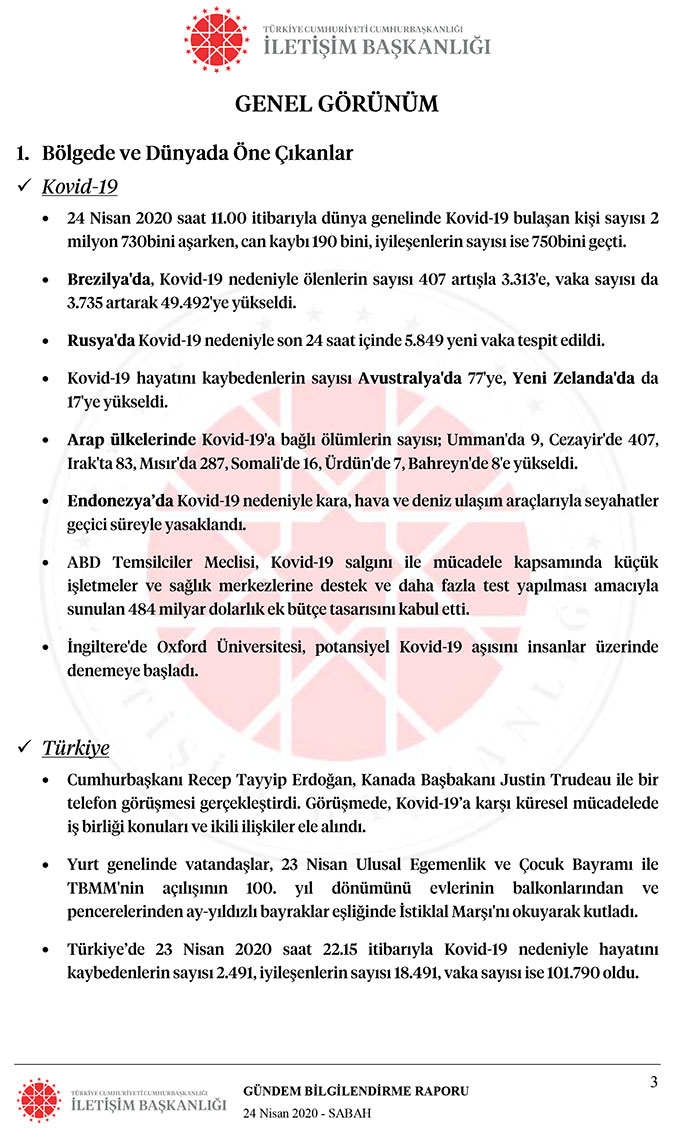 TÜRKİYE CUMHURİYETİ CUMHURBAŞKANLIĞI
İLETİŞİM BAŞKANLIĞI

GENEL GÖRÜNÜM

1. Bölgede ve Dünyada Öne Çıkanlar

✓ Kovid-19

• 24 Nisan 2020 saat 11.00 itibarıyla dünya genelinde Kovid-19 bulaşan kişi sayısı 2 milyon 730bini aşarken, can kaybı 190 bini, iyileşenlerin sayısı ise 750bini geçti.

• Brezilya'da, Kovid-19 nedeniyle ölenlerin sayısı 407 artışla 3.313'e, vaka sayısı da 3.735 artarak 49.492'ye yükseldi.

• Rusya'da Kovid-19 nedeniyle son 24 saat içinde 5.849 yeni vaka tespit edildi.

• Kovid-19 hayatını kaybedenlerin sayısı Avustralya'da 77'ye, Yeni Zelanda'da da 17'ye yükseldi.

• Arap ülkelerinde Kovid-19'a bağlı ölümlerin sayısı; Umman'da 9, Cezayir'de 407, Irak'ta 83, Mısır'da 287, Somali'de 16, Ürdün'de 7, Bahreyn'de 8'e yükseldi.

• Endonezya'da Kovid-19 nedeniyle kara, hava ve deniz ulaşım araçlarıyla seyahatler geçici süreyle yasaklandı.

• ABD Temsilciler Meclisi, Kovid-19 salgını ile mücadele kapsamında küçük işletmeler ve sağlık merkezlerine destek ve daha fazla test yapılması amacıyla sunulan 484 milyar dolarlık ek bütçe tasarısını kabul etti.

• İngiltere'de Oxford Üniversitesi, potansiyel Kovid-19 aşısını insanlar üzerinde denemeye başladı.

✓ Türkiye

• Cumhurbaşkanı Recep Tayyip Erdoğan, Kanada Başbakanı Justin Trudeau ile bir telefon görüşmesi gerçekleştirdi. Görüşmede, Kovid-19'a karşı küresel mücadelede iş birliği konuları ve ikili ilişkiler ele alındı.

• Yurt genelinde vatandaşlar, 23 Nisan Ulusal Egemenlik ve Çocuk Bayramı ile TBMM'nin açılışının 100. yıl dönümünü evlerinin balkonlarından ve pencerelerinden ay-yıldızlı bayraklar eşliğinde İstiklal Marşı'nı okuyarak kutladı.

• Türkiye'de 23 Nisan 2020 saat 22.15 itibarıyla Kovid-19 nedeniyle hayatını kaybedenlerin sayısı 2.491, iyileşenlerin sayısı 18.491, vaka sayısı ise 101.790 oldu.

TÜRKİYE CUMHURİYETİ CUMHURBAŞKANLIĞI
İLETİŞİM BAŞKANLIĞI

GÜNDEM BİLGİLENDİRME RAPORU
24 Nisan 2020 - SABAH

3